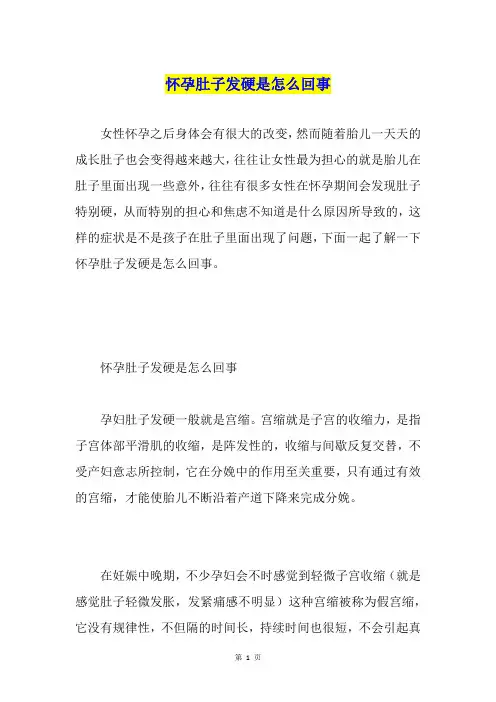 怀孕肚子发硬是怎么回事

女性怀孕之后身体会有很大的改变，然而随着胎儿一天天的成长肚子也会变得越来越大，往往让女性最为担心的就是胎儿在肚子里面出现一些意外，往往有很多女性在怀孕期间会发现肚子特别硬，从而特别的担心和焦虑不知道是什么原因所导致的，这样的症状是不是孩子在肚子里面出现了问题，下面一起了解一下怀孕肚子发硬是怎么回事。

怀孕肚子发硬是怎么回事

孕妇肚子发硬一般就是宫缩。宫缩就是子宫的收缩力，是指子宫体部平滑肌的收缩，是阵发性的，收缩与间歇反复交替，不受产妇意志所控制，它在分娩中的作用至关重要，只有通过有效的宫缩，才能使胎儿不断沿着产道下降来完成分娩。

在妊娠中晚期，不少孕妇会不时感觉到轻微子宫收缩（就是感觉肚子轻微发胀，发紧痛感不明显）这种宫缩被称为假宫缩，它没有规律性，不但隔的时间长，持续时间也很短，不会引起真

第 1 页